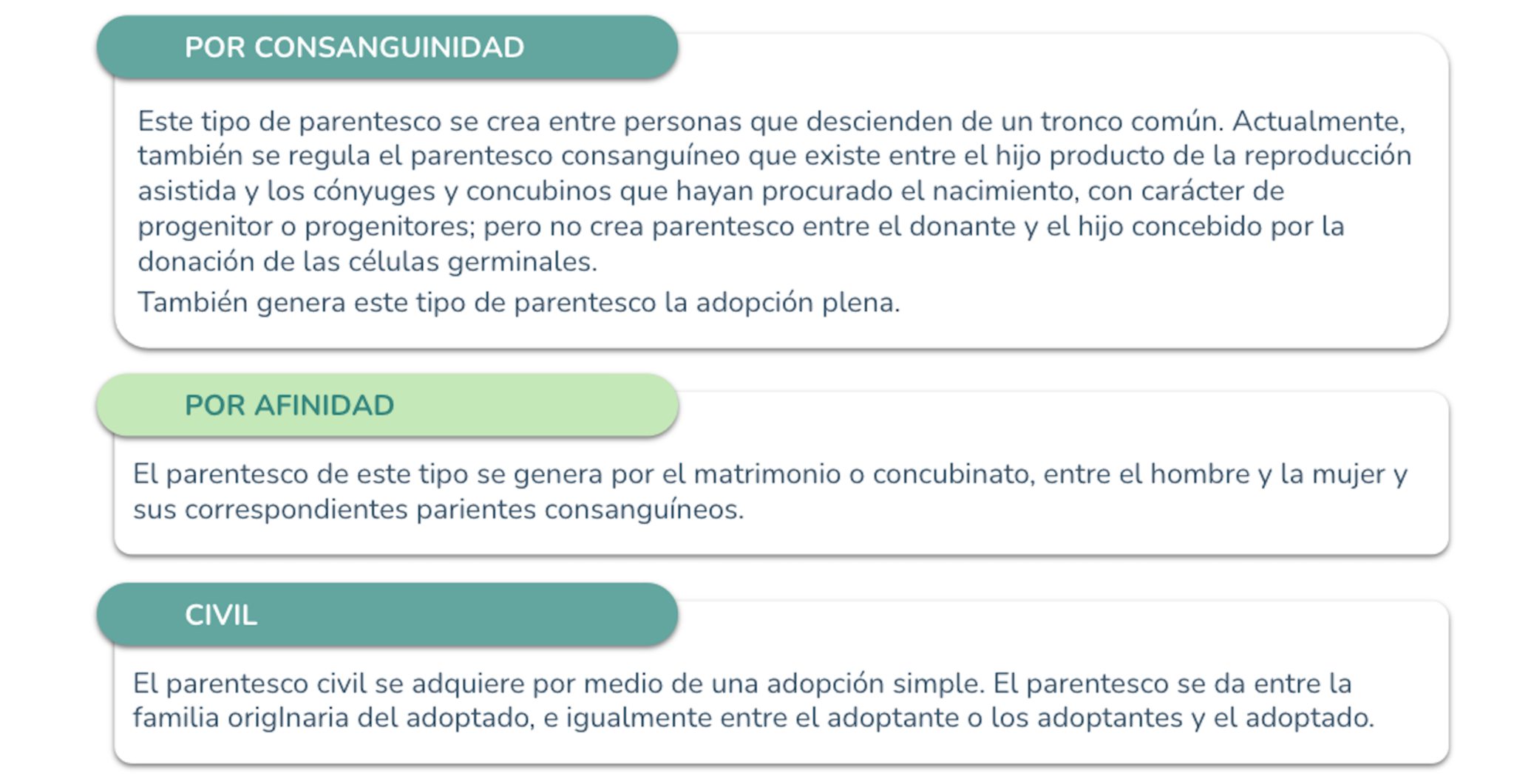 POR CONSANGUINIDAD

Este tipo de parentesco se crea entre personas que descienden de un tronco común. Actualmente, también se regula el parentesco consanguíneo que existe entre el hijo producto de la reproducción asistida y los cónyuges y concubinos que hayan procurado el nacimiento, con carácter de progenitor o progenitores; pero no crea parentesco entre el donante y el hijo concebido por la donación de las células germinales.

También genera este tipo de parentesco la adopción plena.

POR AFINIDAD

El parentesco de este tipo se genera por el matrimonio o concubinato, entre el hombre y la mujer y sus correspondientes parientes consanguíneos.

CIVIL

El parentesco civil se adquiere por medio de una adopción simple. El parentesco se da entre la familia origInaria del adoptado, e igualmente entre el adoptante o los adoptantes y el adoptado.